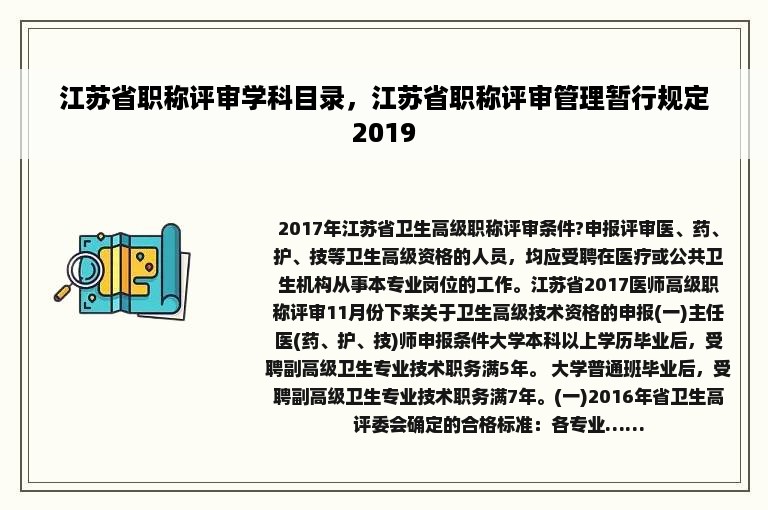 江苏省职称评审学科目录，江苏省职称评审管理暂行规定2019

2017年江苏省卫生高级职称评审条件?申报评审医、药、护、技等卫生高级资格的人员，均应受聘在医疗或公共卫生机构从事本专业岗位的工作。江苏省2017医师高级职称评审11月份下来关于卫生高级技术资格的申报(一)主任医(药、护、技)师申报条件大学本科以上学历毕业后，受聘副高级卫生专业技术职务满5年。 大学普通班毕业后，受聘副高级卫生专业技术职务满7年。(一)2016年省卫生高评委会确定的合格标准：各专业......